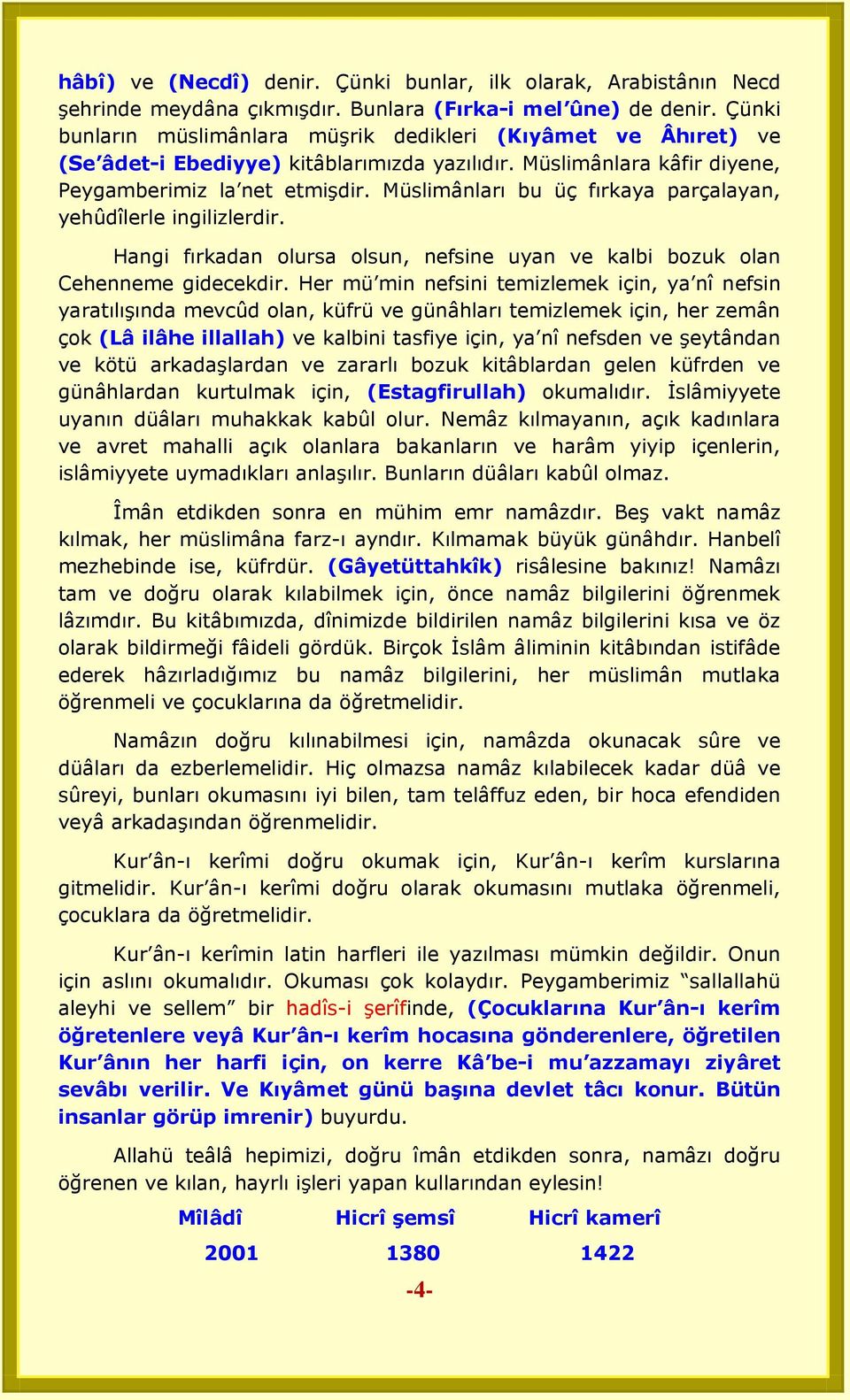 hâbî) ve (Necdî) denir. Çünki bunlar, ilk olarak, Arabistânın Necd şehrinde meydâna çıkmışdır. Bunlara (Fırka-i mel'ûne) de denir. Çünki bunların müslimânlara müşrik dedikleri (Kıyâmet ve Âhıret) ve (Se'âdet-i Ebediyye) kitâblarımızda yazılıdır. Müslimânlara kâfir diyene, Peygamberimiz la'net etmişdir. Müslimânları bu üç fırkaya parçalayan, yehûdîlerle ingilizlerdir.

Hangi fırkadan olursa olsun, nefsine uyan ve kalbi bozuk olan Cehenneme gidecekdir. Her mü'min nefsini temizlemek için, ya'nî nefsin yaratılışında mevcûd olan, küfrü ve günâhları temizlemek için, her zemân çok (Lâ ilâhe illallah) ve kalbini tasfiye için, ya'nî nefsden ve şeytândan ve kötü arkadaşlardan ve zararlı bozuk kitâblardan gelen küfrden ve günâhlardan kurtulmak için, (Estagfirullah) okumalıdır. İslâmiyyete uyanın düâları muhakkak kabûl olur. Nemâz kılmayanın, açık kadınlara ve avret mahalli açık olanlara bakanların ve harâm yiyip içenlerin, islâmiyyete uymadıkları anlaşılır. Bunların düâları kabûl olmaz.

Îmân etdikden sonra en mühim emr namâzdır. Beş vakt namâz kılmak, her müslimâna farz-ı ayndır. Kılmamak büyük günâhdır. Hanbelî mezhebinde ise, küfrdür. (Gâyetüttahkîk) risâlesine bakınız! Namâzı tam ve doğru olarak kılabilmek için, önce namâz bilgilerini öğrenmek lâzımdır. Bu kitâbımızda, dînimizde bildirilen namâz bilgilerini kısa ve öz olarak bildirmeği fâideli gördük. Birçok İslâm âliminin kitâbından istifâde ederek hâzırladığımız bu namâz bilgilerini, her müslimân mutlaka öğrenmeli ve çocuklarına da öğretmelidir.

Namâzın doğru kılınabilmesi için, namâzda okunacak sûre ve düâları da ezberlemelidir. Hiç olmazsa namâz kılabilecek kadar düâ ve sûreyi, bunları okumasını iyi bilen, tam telâffuz eden, bir hoca efendiden veyâ arkadaşından öğrenmelidir.

Kur'ân-ı kerîmi doğru okumak için, Kur'ân-ı kerîm kurslarına gitmelidir. Kur'ân-ı kerîmi doğru olarak okumasını mutlaka öğrenmeli, çocuklara da öğretmelidir.

Kur'ân-ı kerîmin latin harfleri ile yazılması mümkin değildir. Onun için aslını okumalıdır. Okuması çok kolaydır. Peygamberimiz "sallallahü aleyhi ve sellem" bir hadîs-i şerîfinde, (Çocuklarına Kur'ân-ı kerîm öğretenlere veyâ Kur'ân-ı kerîm hocasına gönderenlere, öğretilen Kur'ânın her harfi için, on kerre Kâ'be-i mu'azzamayı ziyâret sevâbı verilir. Ve Kıyâmet günü başına devlet tâcı konur. Bütün insanlar görüp imrenir) buyurdu.

Allahü teâlâ hepimizi, doğru îmân etdikden sonra, namâzı doğru öğrenen ve kılan, hayrlı işleri yapan kullarından eylesin!

| Mîlâdî | Hicrî şemsî | Hicrî kamerî |
|---|---|---|
| 2001 | 1380 | 1422 |

-4-